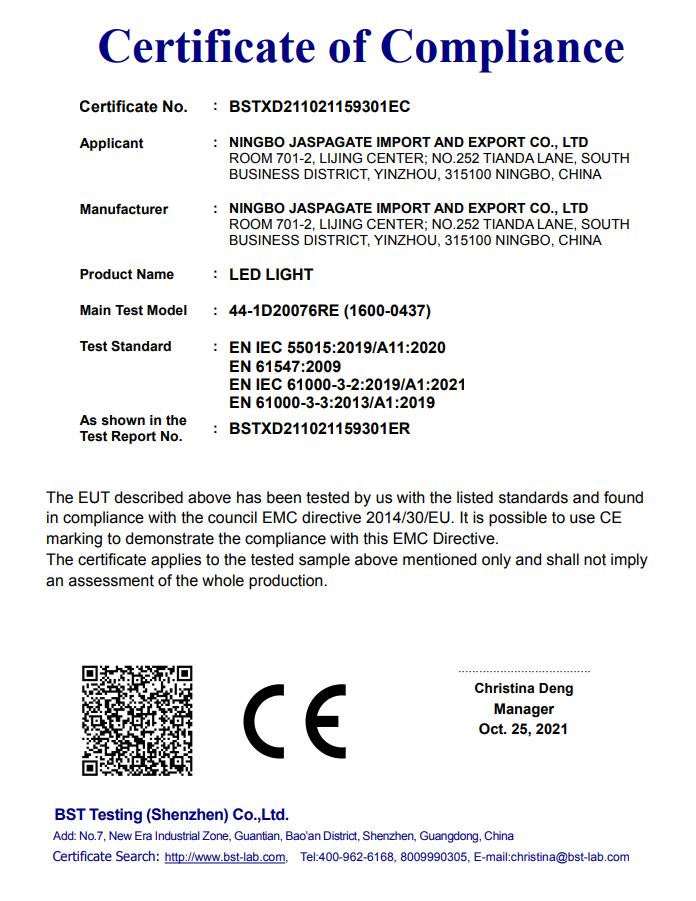 Certificate of Compliance

Certificate No. : BSTXD211021159301EC

Applicant : NINGBO JASPAGATE IMPORT AND EXPORT CO., LTD
ROOM 701-2, LIJING CENTER; NO.252 TIANDA LANE, SOUTH BUSINESS DISTRICT, YINZHOU, 315100 NINGBO, CHINA

Manufacturer : NINGBO JASPAGATE IMPORT AND EXPORT CO., LTD
ROOM 701-2, LIJING CENTER; NO.252 TIANDA LANE, SOUTH BUSINESS DISTRICT, YINZHOU, 315100 NINGBO, CHINA

Product Name : LED LIGHT

Main Test Model : 44-1D20076RE (1600-0437)

Test Standard : EN IEC 55015:2019/A11:2020
EN 61547:2009
EN IEC 61000-3-2:2019/A1:2021
EN 61000-3-3:2013/A1:2019

As shown in the Test Report No. : BSTXD211021159301ER

The EUT described above has been tested by us with the listed standards and found in compliance with the council EMC directive 2014/30/EU. It is possible to use CE marking to demonstrate the compliance with this EMC Directive.
The certificate applies to the tested sample above mentioned only and shall not imply an assessment of the whole production.

CE

Christina Deng
Manager
Oct. 25, 2021

BST Testing (Shenzhen) Co.,Ltd.
Add: No.7, New Era Industrial Zone, Guantian, Bao'an District, Shenzhen, Guangdong, China
Certificate Search: http://www.bst-lab.com, Tel:400-962-6168, 8009990305, E-mail:christina@bst-lab.com